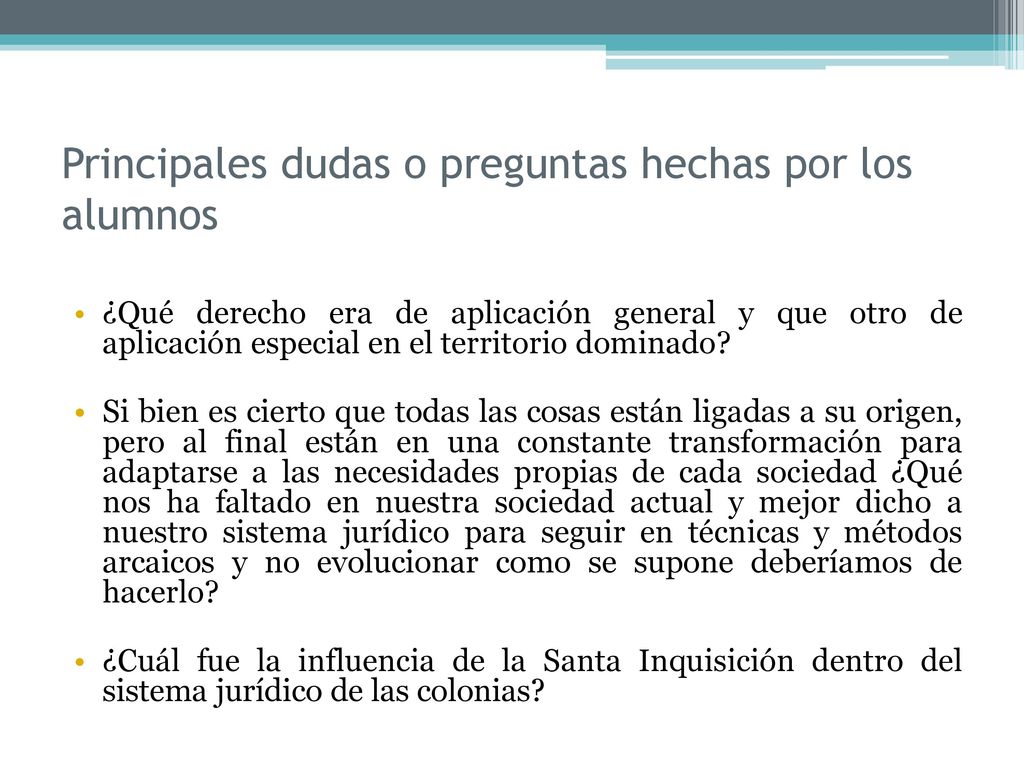 Principales dudas o preguntas hechas por los alumnos

• ¿Qué derecho era de aplicación general y que otro de aplicación especial en el territorio dominado?

• Si bien es cierto que todas las cosas están ligadas a su origen, pero al final están en una constante transformación para adaptarse a las necesidades propias de cada sociedad ¿Qué nos ha faltado en nuestra sociedad actual y mejor dicho a nuestro sistema jurídico para seguir en técnicas y métodos arcaicos y no evolucionar como se supone deberíamos de hacerlo?

• ¿Cuál fue la influencia de la Santa Inquisición dentro del sistema jurídico de las colonias?